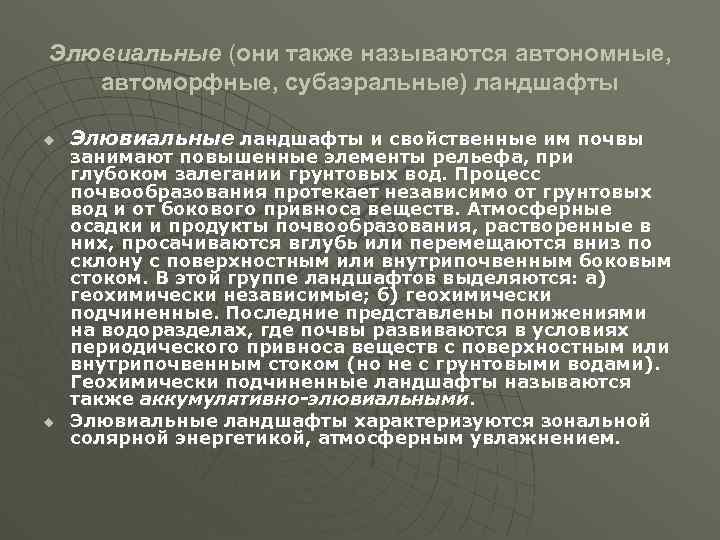 Элювиальные (они также называются автономные, автоморфные, субаэральные) ландшафты

Элювиальные ландшафты и свойственные им почвы занимают повышенные элементы рельефа, при глубоком залегании грунтовых вод. Процесс почвообразования протекает независимо от грунтовых вод и от бокового привноса веществ. Атмосферные осадки и продукты почвообразования, растворенные в них, просачиваются вглубь или перемещаются вниз по склону с поверхностным или внутрипочвенным боковым стоком. В этой группе ландшафтов выделяются: а) геохимически независимые; б) геохимически подчиненные. Последние представлены понижениями на водоразделах, где почвы развиваются в условиях периодического привноса веществ с поверхностным или внутрипочвенным стоком (но не с грунтовыми водами). Геохимически подчиненные ландшафты называются также аккумулятивно-элювиальными.

Элювиальные ландшафты характеризуются зональной солярной энергетикой, атмосферным увлажнением.